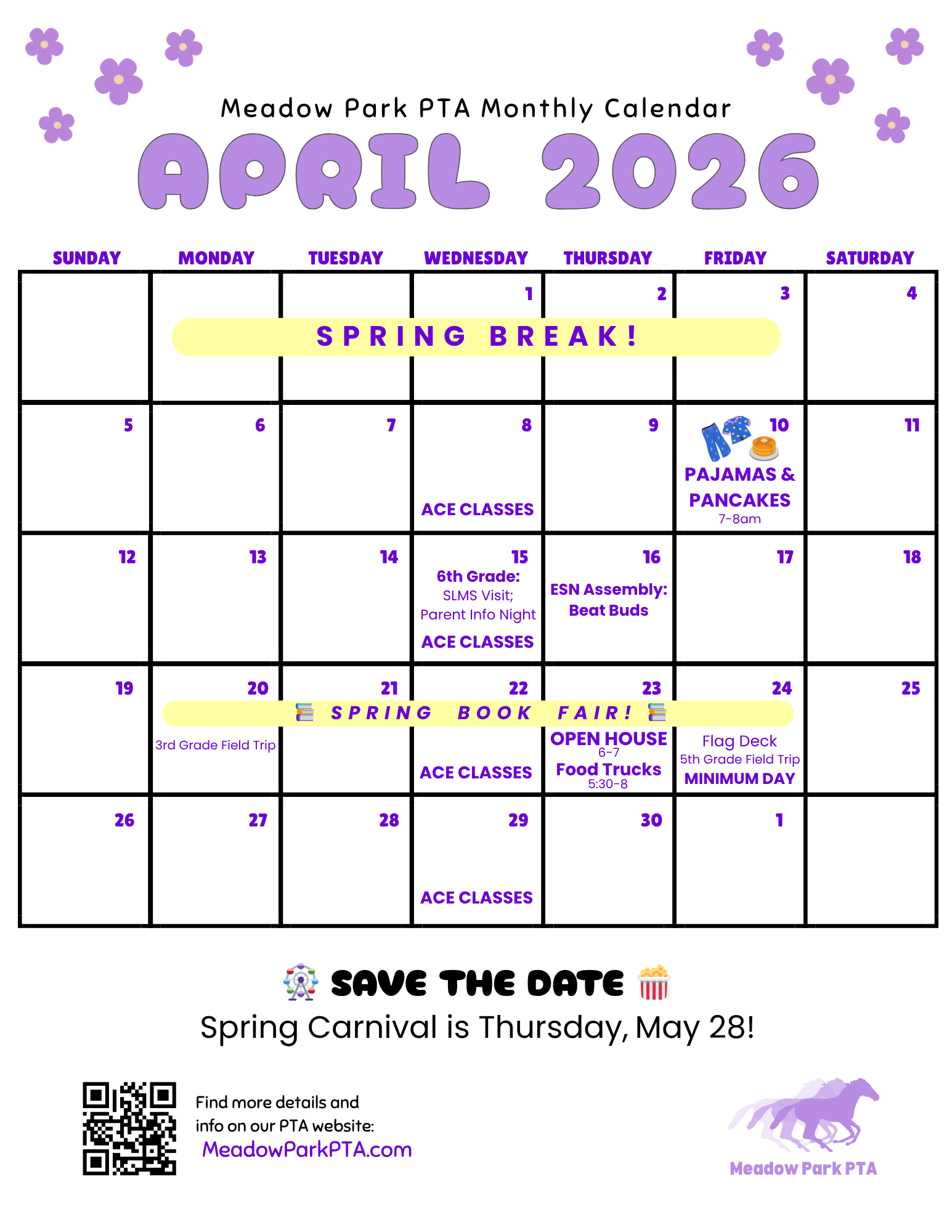 Meadow Park PTA Monthly Calendar

APRIL 2026

| SUNDAY | MONDAY | TUESDAY | WEDNESDAY | THURSDAY | FRIDAY | SATURDAY |
|---|---|---|---|---|---|---|
| | SPRING BREAK! | | 1 | 2 | 3 | 4 |
| 5 | 6 | 7 | 8 ACE CLASSES | 9 | 10 PAJAMAS & PANCAKES 7-8am | 11 |
| 12 | 13 | 14 | 15 6th Grade: SLMS Visit; Parent Info Night ACE CLASSES | 16 ESN Assembly: Beat Buds | 17 | 18 |
| 19 | 20 SPRING BOOK FAIR! 3rd Grade Field Trip | 21 | 22 ACE CLASSES | 23 OPEN HOUSE 6-7 Food Trucks 5:30-8 | 24 Flag Deck 5th Grade Field Trip MINIMUM DAY | 25 |
| 26 | 27 | 28 | 29 ACE CLASSES | 30 | 1 | |

SAVE THE DATE

Spring Carnival is Thursday, May 28!

Find more details and info on our PTA website:
MeadowParkPTA.com

Meadow Park PTA